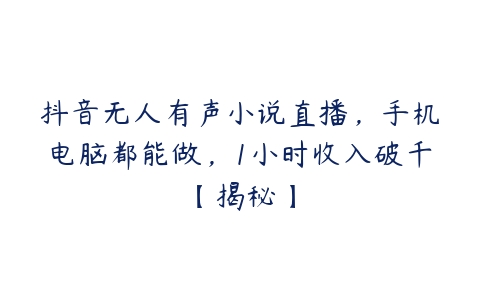 抖音无人有声小说直播，手机电脑都能做，1小时收入破千【揭秘】